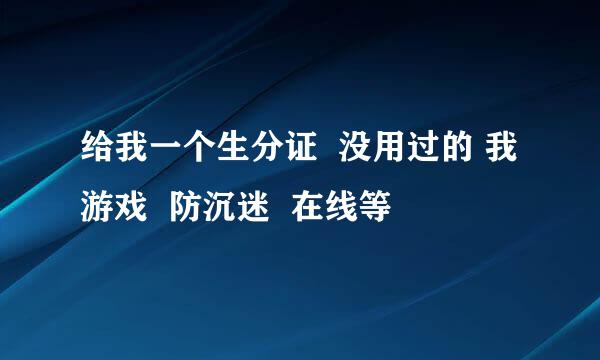 给我一个生分证 没用过的 我游戏 防沉迷 在线等